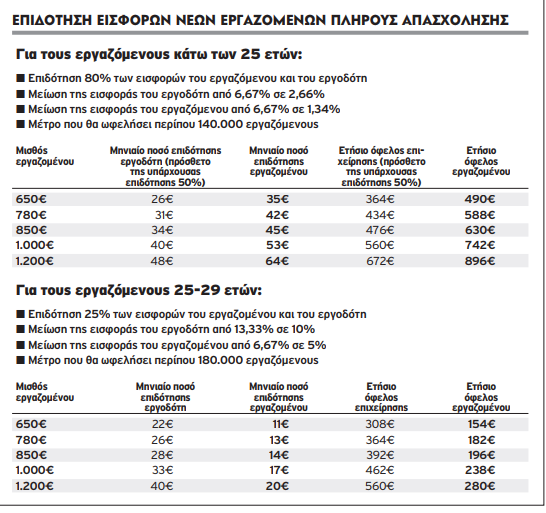 ΕΠΙΔΟΤΗΣΗ ΕΙΣΦΟΡΩΝ ΝΕΩΝ ΕΡΓΑΖΟΜΕΝΩΝ ΠΛΗΡΟΥΣ ΑΠΑΣΧΟΛΗΣΗΣ

Για τους εργαζόμενους κάτω των 25 ετών:

■ Επιδότηση 80% των εισφορών του εργαζόμενου και του εργοδότη
■ Μείωση της εισφοράς του εργοδότη από 6,67% σε 2,66%
■ Μείωση της εισφοράς του εργαζόμενου από 6,67% σε 1,34%
■ Μέτρο που θα ωφελήσει περίπου 140.000 εργαζόμενους

| Μισθός εργαζομένου | Μηνιαίο ποσό επιδότησης εργοδότη (πρόσθετο της υπάρχουσας επιδότησης 50%) | Μηνιαίο ποσό επιδότησης εργαζομένου | Ετήσιο όφελος επιχείρησης (πρόσθετο της υπάρχουσας επιδότησης 50%) | Ετήσιο όφελος εργαζομένου |
|---|---|---|---|---|
| 650€ | 26€ | 35€ | 364€ | 490€ |
| 780€ | 31€ | 42€ | 434€ | 588€ |
| 850€ | 34€ | 45€ | 476€ | 630€ |
| 1.000€ | 40€ | 53€ | 560€ | 742€ |
| 1.200€ | 48€ | 64€ | 672€ | 896€ |

Για τους εργαζόμενους 25-29 ετών:

■ Επιδότηση 25% των εισφορών του εργαζομένου και του εργοδότη
■ Μείωση της εισφοράς του εργοδότη από 13,33% σε 10%
■ Μείωση της εισφοράς του εργαζομένου από 6,67% σε 5%
■ Μέτρο που θα ωφελήσει περίπου 180.000 εργαζόμενους

| Μισθός εργαζομένου | Μηνιαίο ποσό επιδότησης εργοδότη | Μηνιαίο ποσό επιδότησης εργαζομένου | Ετήσιο όφελος επιχείρησης | Ετήσιο όφελος εργαζομένου |
|---|---|---|---|---|
| 650€ | 22€ | 11€ | 308€ | 154€ |
| 780€ | 26€ | 13€ | 364€ | 182€ |
| 850€ | 28€ | 14€ | 392€ | 196€ |
| 1.000€ | 33€ | 17€ | 462€ | 238€ |
| 1.200€ | 40€ | 20€ | 560€ | 280€ |